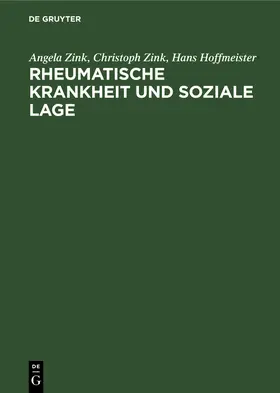 DE GRUYTER

Angela Zink, Christoph Zink, Hans Hoffmeister

RHEUMATISCHE KRANKHEIT UND SOZIALE LAGE

DE G